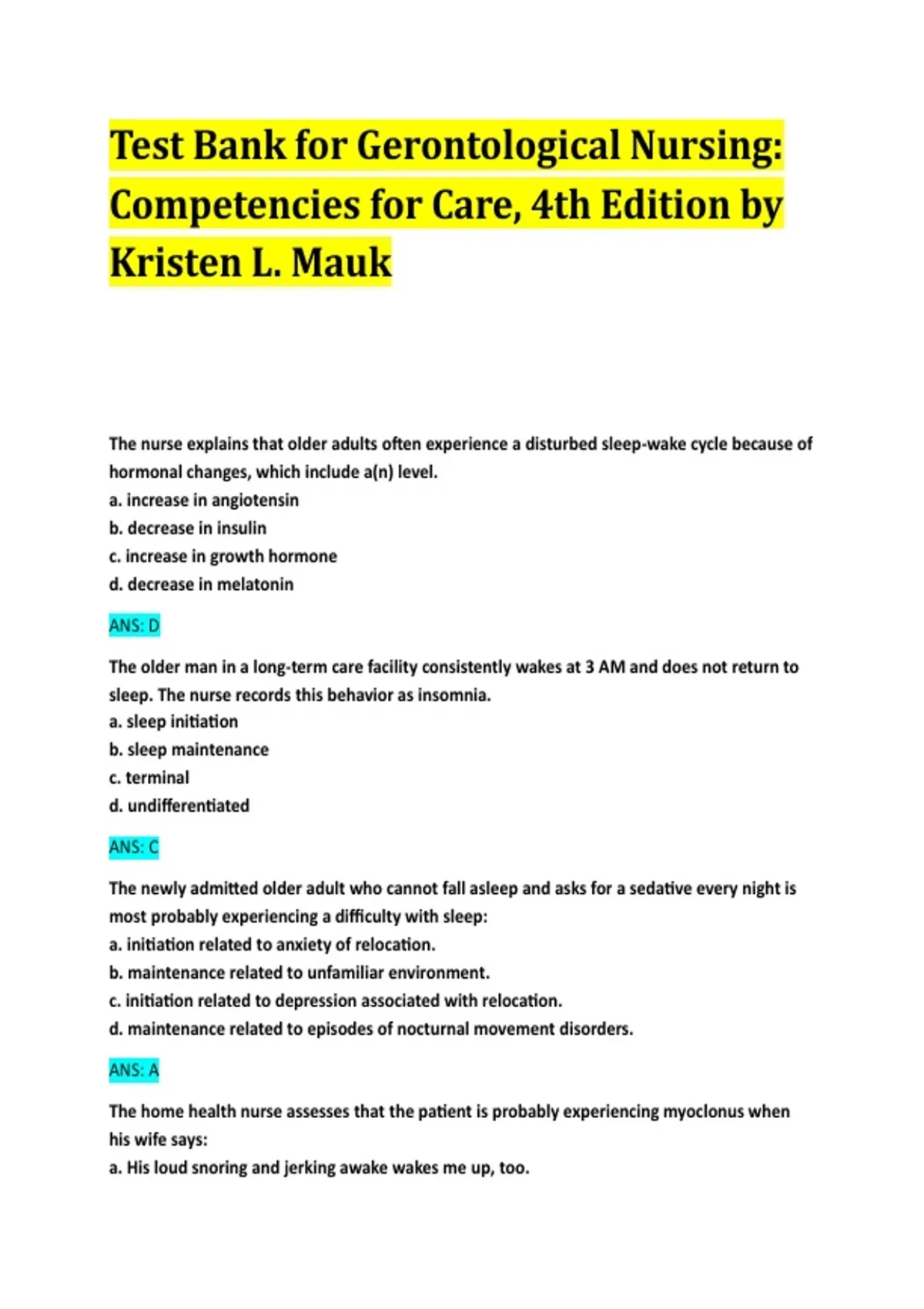 Test Bank for Gerontological Nursing: Competencies for Care, 4th Edition by Kristen L. Mauk

The nurse explains that older adults often experience a disturbed sleep-wake cycle because of hormonal changes, which include a(n) level.
a. increase in angiotensin
b. decrease in insulin
c. increase in growth hormone
d. decrease in melatonin

ANS: D

The older man in a long-term care facility consistently wakes at 3 AM and does not return to sleep. The nurse records this behavior as insomnia.
a. sleep initiation
b. sleep maintenance
c. terminal
d. undifferentiated

ANS: C

The newly admitted older adult who cannot fall asleep and asks for a sedative every night is most probably experiencing a difficulty with sleep:
a. initiation related to anxiety of relocation.
b. maintenance related to unfamiliar environment.
c. initiation related to depression associated with relocation.
d. maintenance related to episodes of nocturnal movement disorders.

ANS: A

The home health nurse assesses that the patient is probably experiencing myoclonus when his wife says:
a. His loud snoring and jerking awake wakes me up, too.